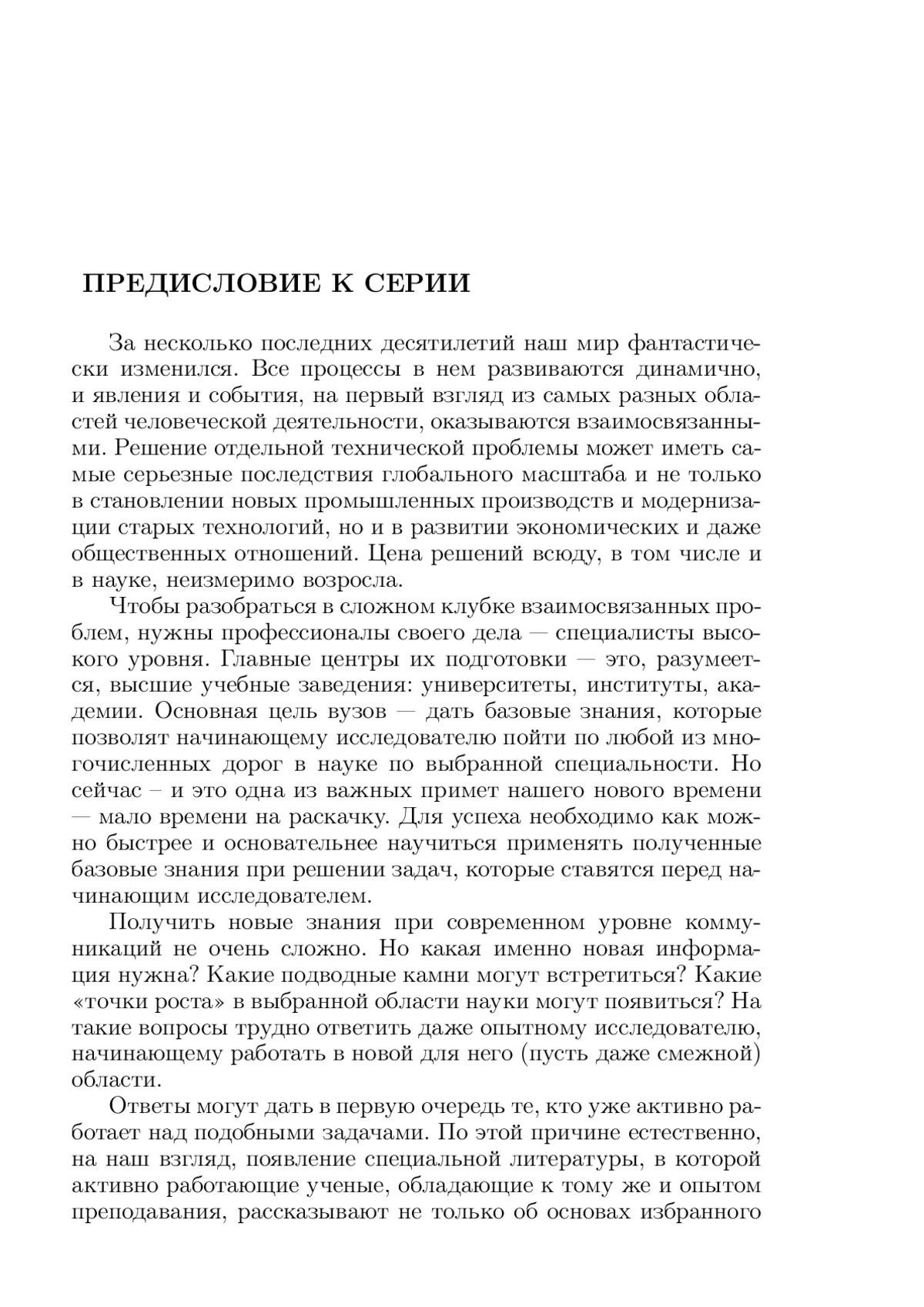 ПРЕДИСЛОВИЕ К СЕРИИ

За несколько последних десятилетий наш мир фантастически изменился. Все процессы в нем развиваются динамично, и явления и события, на первый взгляд из самых разных областей человеческой деятельности, оказываются взаимосвязанными. Решение отдельной технической проблемы может иметь самые серьезные последствия глобального масштаба и не только в становлении новых промышленных производств и модернизации старых технологий, но и в развитии экономических и даже общественных отношений. Цена решений всюду, в том числе и в науке, неизмеримо возросла.

Чтобы разобраться в сложном клубке взаимосвязанных проблем, нужны профессионалы своего дела — специалисты высокого уровня. Главные центры их подготовки — это, разумеется, высшие учебные заведения: университеты, институты, академии. Основная цель вузов — дать базовые знания, которые позволят начинающему исследователю пойти по любой из многочисленных дорог в науке по выбранной специальности. Но сейчас – и это одна из важных примет нашего нового времени — мало времени на раскачку. Для успеха необходимо как можно быстрее и основательнее научиться применять полученные базовые знания при решении задач, которые ставятся перед начинающим исследователем.

Получить новые знания при современном уровне коммуникаций не очень сложно. Но какая именно новая информация нужна? Какие подводные камни могут встретиться? Какие «точки роста» в выбранной области науки могут появиться? На такие вопросы трудно ответить даже опытному исследователю, начинающему работать в новой для него (пусть даже смежной) области.

Ответы могут дать в первую очередь те, кто уже активно работает над подобными задачами. По этой причине естественно, на наш взгляд, появление специальной литературы, в которой активно работающие ученые, обладающие к тому же и опытом преподавания, рассказывают не только об основах избранного